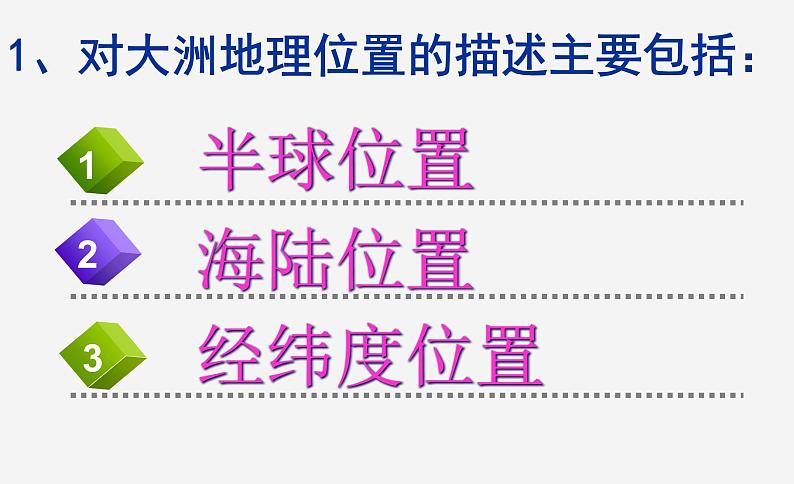 1、对大洲地理位置的描述主要包括：

1 半球位置

2 海陆位置

3 经纬度位置